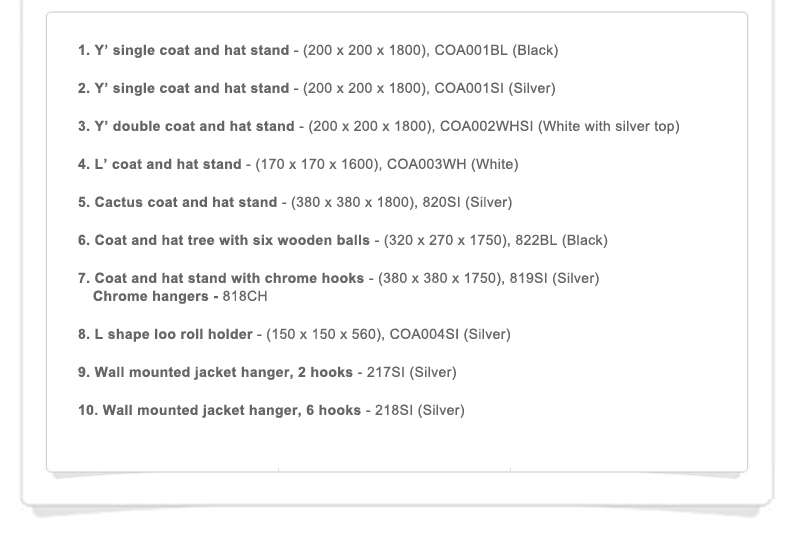 1. Y' single coat and hat stand - (200 x 200 x 1800), COA001BL (Black)

2. Y' single coat and hat stand - (200 x 200 x 1800), COA001SI (Silver)

3. Y' double coat and hat stand - (200 x 200 x 1800), COA002WHSI (White with silver top)

4. L' coat and hat stand - (170 x 170 x 1600), COA003WH (White)

5. Cactus coat and hat stand - (380 x 380 x 1800), 820SI (Silver)

6. Coat and hat tree with six wooden balls - (320 x 270 x 1750), 822BL (Black)

7. Coat and hat stand with chrome hooks - (380 x 380 x 1750), 819SI (Silver)
Chrome hangers - 818CH

8. L shape loo roll holder - (150 x 150 x 560), COA004SI (Silver)

9. Wall mounted jacket hanger, 2 hooks - 217SI (Silver)

10. Wall mounted jacket hanger, 6 hooks - 218SI (Silver)